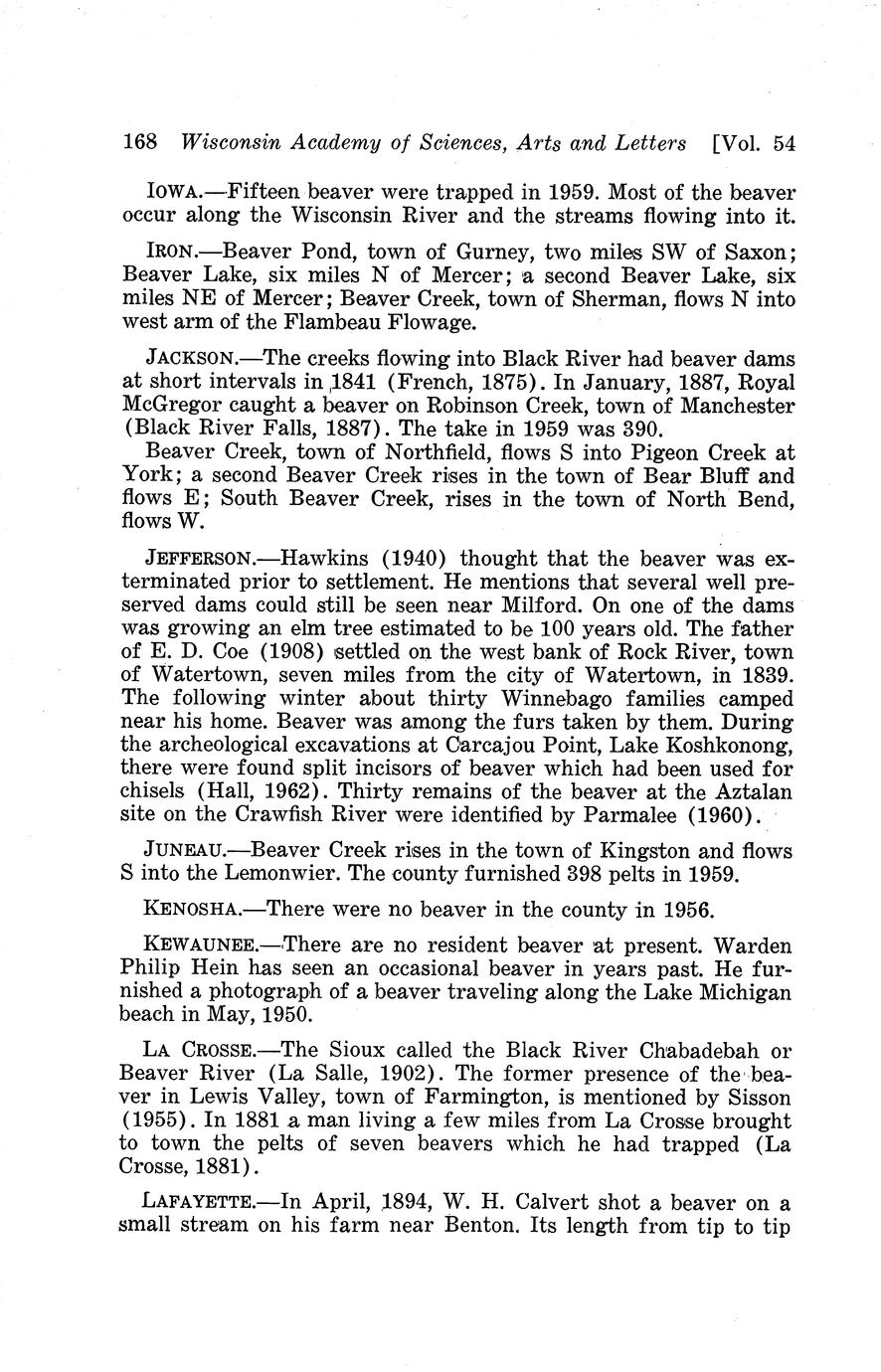 168 Wisconsin Academy of Sciences, Arts and Letters [Vol. 54

IOWA.—Fifteen beaver were trapped in 1959. Most of the beaver occur along the Wisconsin River and the streams flowing into it.

IRON.—Beaver Pond, town of Gurney, two miles SW of Saxon; Beaver Lake, six miles N of Mercer; a second Beaver Lake, six miles NE of Mercer; Beaver Creek, town of Sherman, flows N into west arm of the Flambeau Flowage.

JACKSON.—The creeks flowing into Black River had beaver dams at short intervals in 1841 (French, 1875). In January, 1887, Royal McGregor caught a beaver on Robinson Creek, town of Manchester (Black River Falls, 1887). The take in 1959 was 390.

Beaver Creek, town of Northfield, flows S into Pigeon Creek at York; a second Beaver Creek rises in the town of Bear Bluff and flows E; South Beaver Creek, rises in the town of North Bend, flows W.

JEFFERSON.—Hawkins (1940) thought that the beaver was exterminated prior to settlement. He mentions that several well preserved dams could still be seen near Milford. On one of the dams was growing an elm tree estimated to be 100 years old. The father of E. D. Coe (1908) settled on the west bank of Rock River, town of Watertown, seven miles from the city of Watertown, in 1839. The following winter about thirty Winnebago families camped near his home. Beaver was among the furs taken by them. During the archeological excavations at Carcajou Point, Lake Koshkonong, there were found split incisors of beaver which had been used for chisels (Hall, 1962). Thirty remains of the beaver at the Aztalan site on the Crawfish River were identified by Parmalee (1960).

JUNEAU.—Beaver Creek rises in the town of Kingston and flows S into the Lemonwier. The county furnished 398 pelts in 1959.

KENOSHA.—There were no beaver in the county in 1956.

KEWAUNEE.—There are no resident beaver at present. Warden Philip Hein has seen an occasional beaver in years past. He furnished a photograph of a beaver traveling along the Lake Michigan beach in May, 1950.

LA CROSSE.—The Sioux called the Black River Chabadebah or Beaver River (La Salle, 1902). The former presence of the beaver in Lewis Valley, town of Farmington, is mentioned by Sisson (1955). In 1881 a man living a few miles from La Crosse brought to town the pelts of seven beavers which he had trapped (La Crosse, 1881).

LAFAYETTE.—In April, 1894, W. H. Calvert shot a beaver on a small stream on his farm near Benton. Its length from tip to tip